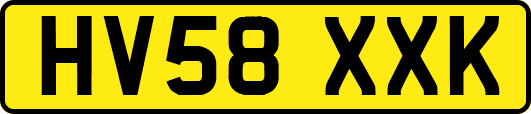 HV58 XXK